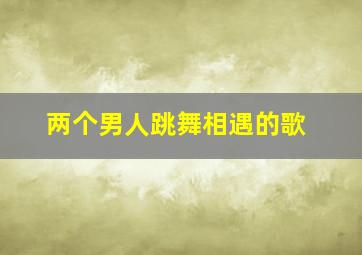 两个男人跳舞相遇的歌